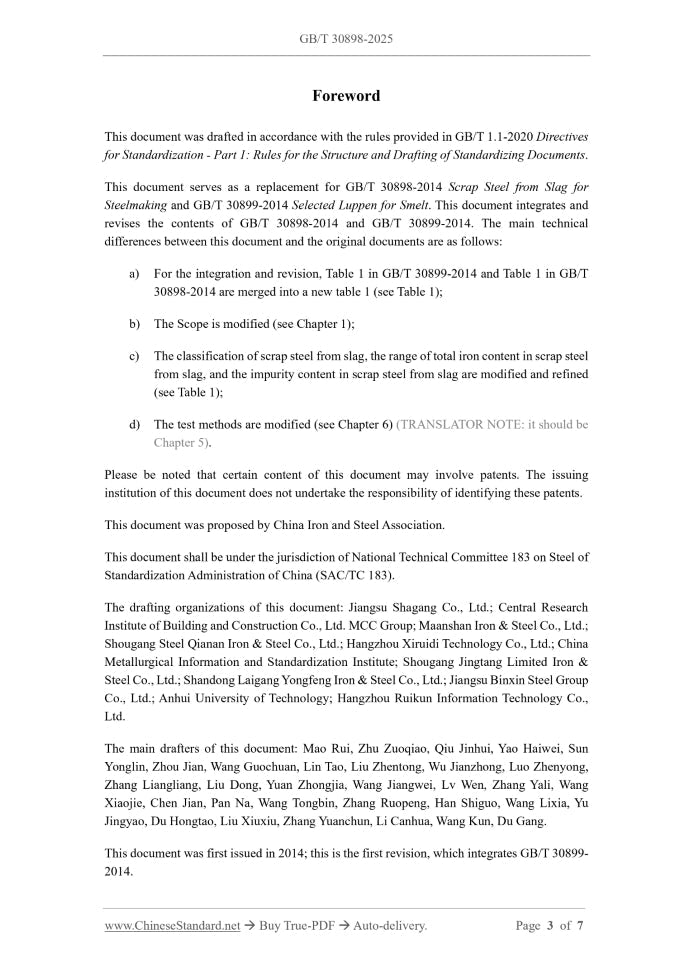 GB/T 30898-2025

Foreword

This document was drafted in accordance with the rules provided in GB/T 1.1-2020 Directives for Standardization - Part 1: Rules for the Structure and Drafting of Standardizing Documents.

This document serves as a replacement for GB/T 30898-2014 Scrap Steel from Slag for Steelmaking and GB/T 30899-2014 Selected Luppen for Smelt. This document integrates and revises the contents of GB/T 30898-2014 and GB/T 30899-2014. The main technical differences between this document and the original documents are as follows:

a) For the integration and revision, Table 1 in GB/T 30899-2014 and Table 1 in GB/T 30898-2014 are merged into a new table 1 (see Table 1);

b) The Scope is modified (see Chapter 1);

c) The classification of scrap steel from slag, the range of total iron content in scrap steel from slag, and the impurity content in scrap steel from slag are modified and refined (see Table 1);

d) The test methods are modified (see Chapter 6) (TRANSLATOR NOTE: it should be Chapter 5).

Please be noted that certain content of this document may involve patents. The issuing institution of this document does not undertake the responsibility of identifying these patents.

This document was proposed by China Iron and Steel Association.

This document shall be under the jurisdiction of National Technical Committee 183 on Steel of Standardization Administration of China (SAC/TC 183).

The drafting organizations of this document: Jiangsu Shagang Co., Ltd.; Central Research Institute of Building and Construction Co., Ltd. MCC Group; Maanshan Iron & Steel Co., Ltd.; Shougang Steel Qianan Iron & Steel Co., Ltd.; Hangzhou Xiruidi Technology Co., Ltd.; China Metallurgical Information and Standardization Institute; Shougang Jingtang Limited Iron & Steel Co., Ltd.; Shandong Laigang Yongfeng Iron & Steel Co., Ltd.; Jiangsu Binxin Steel Group Co., Ltd.; Anhui University of Technology; Hangzhou Ruikun Information Technology Co., Ltd.

The main drafters of this document: Mao Rui, Zhu Zuoqiao, Qiu Jinhui, Yao Haiwei, Sun Yonglin, Zhou Jian, Wang Guochuan, Lin Tao, Liu Zhentong, Wu Jianzhong, Luo Zhenyong, Zhang Liangliang, Liu Dong, Yuan Zhongjia, Wang Jiangwei, Lv Wen, Zhang Yali, Wang Xiaojie, Chen Jian, Pan Na, Wang Tongbin, Zhang Ruopeng, Han Shiguo, Wang Lixia, Yu Jingyao, Du Hongtao, Liu Xiuxiu, Zhang Yuanchun, Li Canhua, Wang Kun, Du Gang.

This document was first issued in 2014; this is the first revision, which integrates GB/T 30899-2014.

www.ChineseStandard.net → Buy True-PDF → Auto-delivery. Page 3 of 7